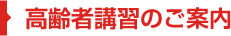 高齢者講習のご案内